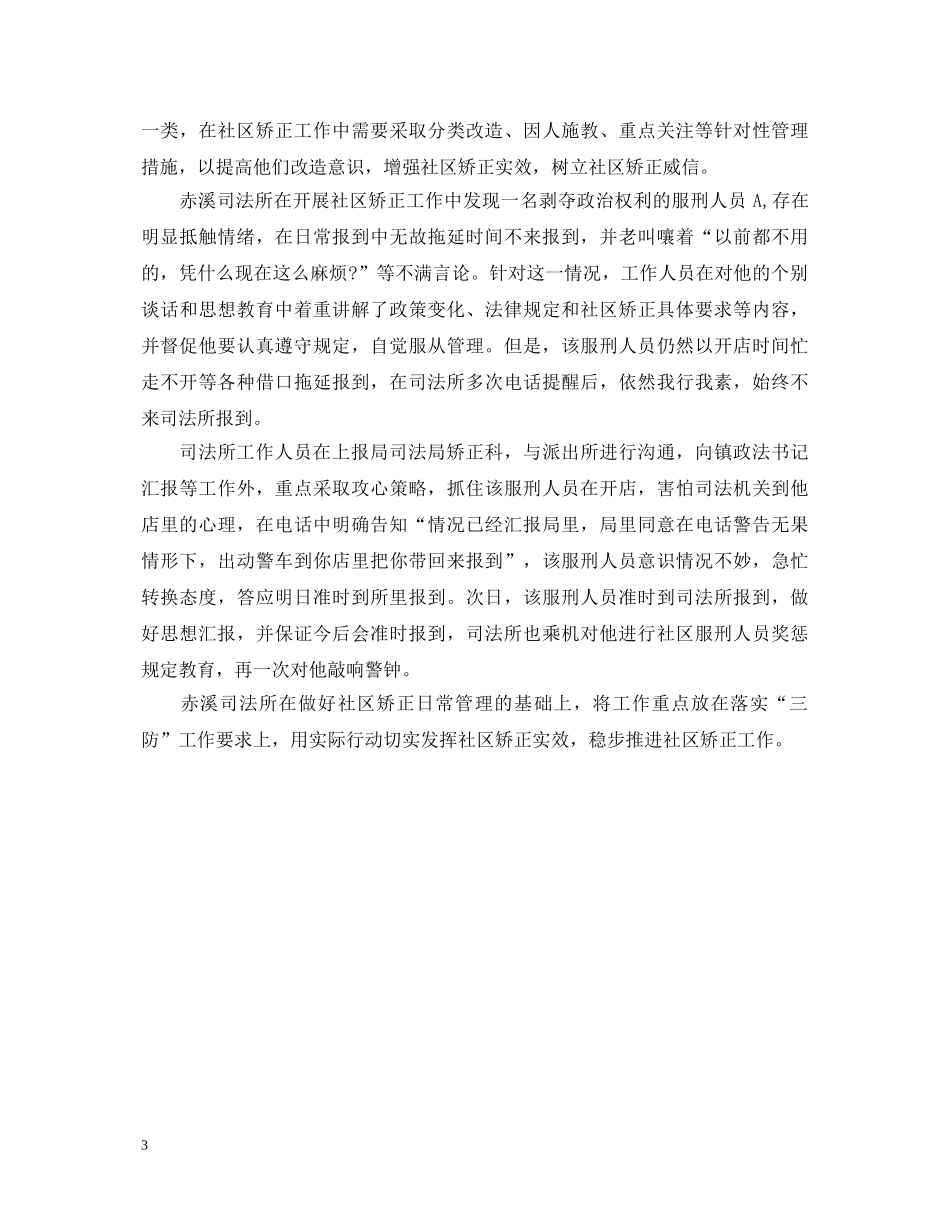 一类，在社区矫正工作中需要采取分类改造、因人施教、重点关注等针对性管理措施，以提高他们改造意识，增强社区矫正实效，树立社区矫正威信。

赤溪司法所在开展社区矫正工作中发现一名剥夺政治权利的服刑人员 A,存在明显抵触情绪，在日常报到中无故拖延时间不来报到，并老叫嚷着“以前都不用的，凭什么现在这么麻烦?”等不满言论。针对这一情况，工作人员在对他的个别谈话和思想教育中着重讲解了政策变化、法律规定和社区矫正具体要求等内容，并督促他要认真遵守规定，自觉服从管理。但是，该服刑人员仍然以开店时间忙走不开等各种借口拖延报到，在司法所多次电话提醒后，依然我行我素，始终不来司法所报到。

司法所工作人员在上报局司法局矫正科，与派出所进行沟通，向镇政法书记汇报等工作外，重点采取攻心策略，抓住该服刑人员在开店，害怕司法机关到他店里的心理，在电话中明确告知“情况已经汇报局里，局里同意在电话警告无果情形下，出动警车到你店里把你带回来报到”，该服刑人员意识情况不妙，急忙转换态度，答应明日准时到所里报到。次日，该服刑人员准时到司法所报到，做好思想汇报，并保证今后会准时报到，司法所也乘机对他进行社区服刑人员奖惩规定教育，再一次对他敲响警钟。

赤溪司法所在做好社区矫正日常管理的基础上，将工作重点放在落实“三防”工作要求上，用实际行动切实发挥社区矫正实效，稳步推进社区矫正工作。

3